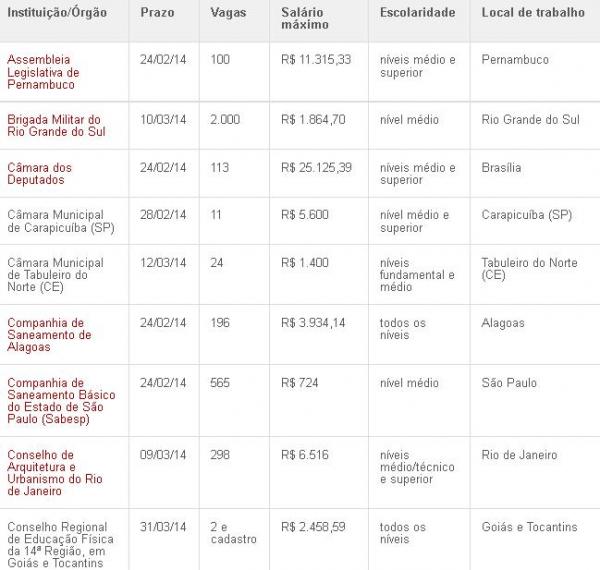 | Instituição/Órgão | Prazo | Vagas | Salário máximo | Escolaridade | Local de trabalho |
|---|---|---|---|---|---|
| Assembleia Legislativa de Pernambuco | 24/02/14 | 100 | R$ 11.315,33 | níveis médio e superior | Pernambuco |
| Brigada Militar do Rio Grande do Sul | 10/03/14 | 2.000 | R$ 1.864,70 | nível médio | Rio Grande do Sul |
| Câmara dos Deputados | 24/02/14 | 113 | R$ 25.125,39 | níveis médio e superior | Brasília |
| Câmara Municipal de Carapicuíba (SP) | 28/02/14 | 11 | R$ 5.600 | nível médio e superior | Carapicuíba (SP) |
| Câmara Municipal de Tabuleiro do Norte (CE) | 12/03/14 | 24 | R$ 1.400 | níveis fundamental e médio | Tabuleiro do Norte (CE) |
| Companhia de Saneamento de Alagoas | 24/02/14 | 196 | R$ 3.934,14 | todos os níveis | Alagoas |
| Companhia de Saneamento Básico do Estado de São Paulo (Sabesp) | 24/02/14 | 565 | R$ 724 | nível médio | São Paulo |
| Conselho de Arquitetura e Urbanismo do Rio de Janeiro | 09/03/14 | 298 | R$ 6.516 | níveis médio/técnico e superior | Rio de Janeiro |
| Conselho Regional de Educação Física da 14ª Região, em Goiás e Tocantins | 31/03/14 | 2 e cadastro | R$ 2.458,59 | todos os níveis | Goiás e Tocantins |